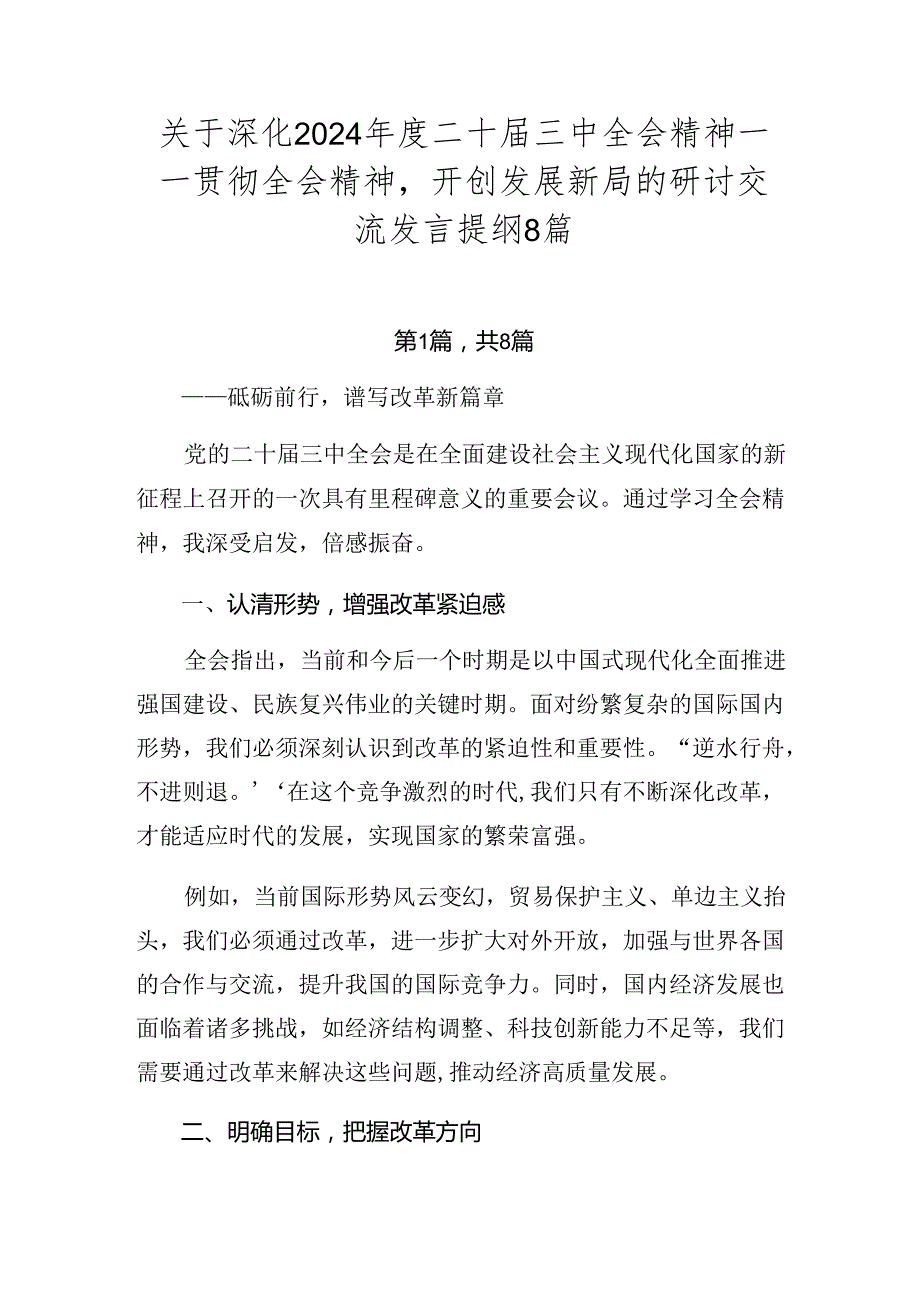 关于深化2024年度二十届三中全会精神——贯彻全会精神，开创发展新局的研讨交流发言提纲8篇

第1篇，共8篇

——砥砺前行，谱写改革新篇章

党的二十届三中全会是在全面建设社会主义现代化国家的新征程上召开的一次具有里程碑意义的重要会议。通过学习全会精神，我深受启发，倍感振奋。

一、认清形势，增强改革紧迫感

全会指出，当前和今后一个时期是以中国式现代化全面推进强国建设、民族复兴伟业的关键时期。面对纷繁复杂的国际国内形势，我们必须深刻认识到改革的紧迫性和重要性。“逆水行舟，不进则退。’‘在这个竞争激烈的时代，我们只有不断深化改革，才能适应时代的发展，实现国家的繁荣富强。

例如，当前国际形势风云变幻，贸易保护主义、单边主义抬头，我们必须通过改革，进一步扩大对外开放，加强与世界各国的合作与交流，提升我国的国际竞争力。同时，国内经济发展也面临着诸多挑战，如经济结构调整、科技创新能力不足等，我们需要通过改革来解决这些问题，推动经济高质量发展。

二、明确目标，把握改革方向